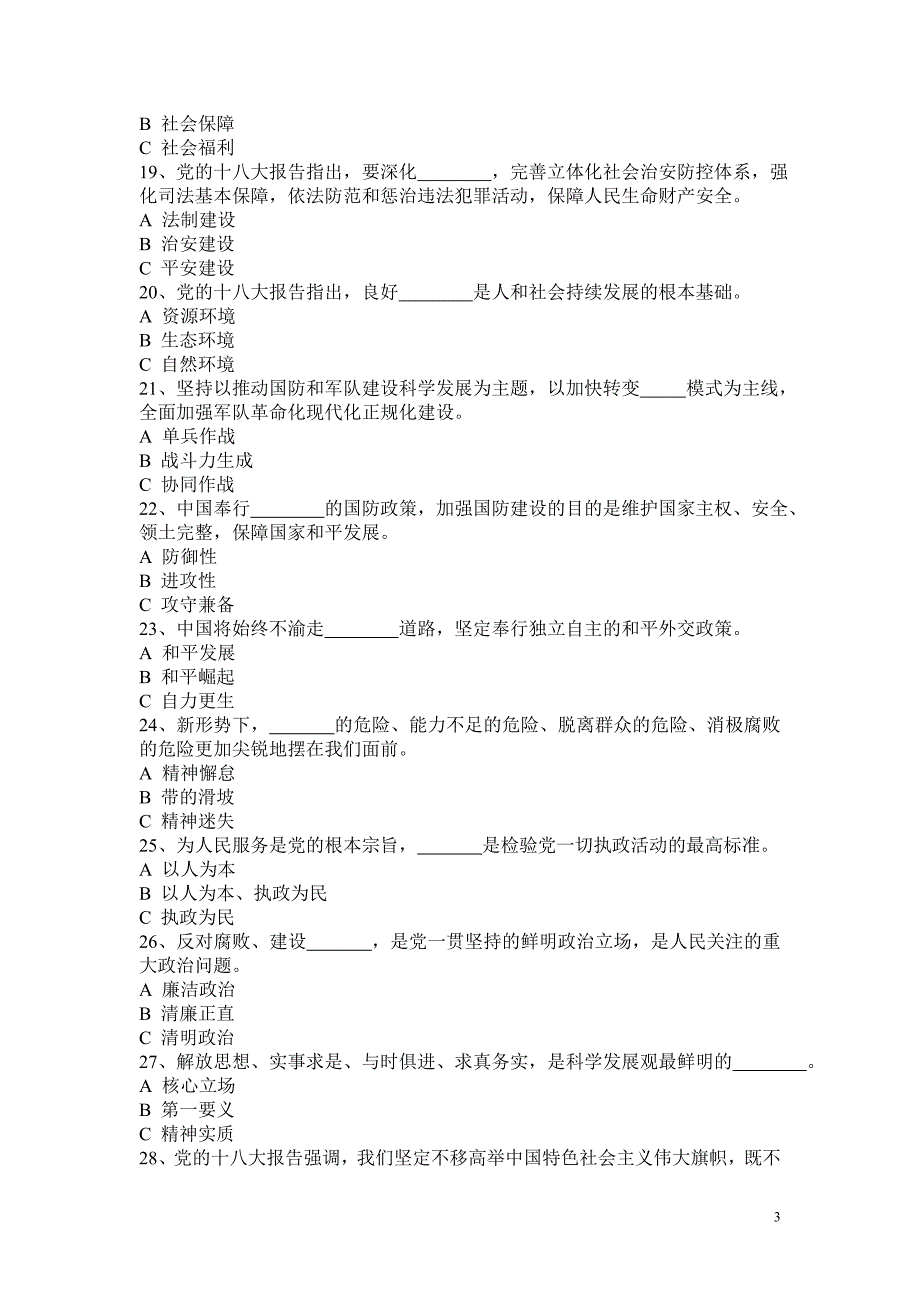 B 社会保障
C 社会福利
19、党的十八大报告指出，要深化________，完善立体化社会治安防控体系，强化司法基本保障，依法防范和惩治违法犯罪活动，保障人民生命财产安全。
A 法制建设
B 治安建设
C 平安建设
20、党的十八大报告指出，良好________是人和社会持续发展的根本基础。
A 资源环境
B 生态环境
C 自然环境
21、坚持以推动国防和军队建设科学发展为主题，以加快转变_____模式为主线，全面加强军队革命化现代化正规化建设。
A 单兵作战
B 战斗力生成
C 协同作战
22、中国奉行________的国防政策，加强国防建设的目的是维护国家主权、安全、领土完整，保障国家和平发展。
A 防御性
B 进攻性
C 攻守兼备
23、中国将始终不渝走________道路，坚定奉行独立自主的和平外交政策。
A 和平发展
B 和平崛起
C 自力更生
24、新形势下，_______的危险、能力不足的危险、脱离群众的危险、消极腐败的危险更加尖锐地摆在我们面前。
A 精神懈怠
B 带的滑坡
C 精神迷失
25、为人民服务是党的根本宗旨，_______是检验党一切执政活动的最高标准。
A 以人为本
B 以人为本、执政为民
C 执政为民
26、反对腐败、建设_______，是党一贯坚持的鲜明政治立场，是人民关注的重大政治问题。
A 廉洁政治
B 清廉正直
C 清明政治
27、解放思想、实事求是、与时俱进、求真务实，是科学发展观最鲜明的________。
A 核心立场
B 第一要义
C 精神实质
28、党的十八大报告强调，我们坚定不移高举中国特色社会主义伟大旗帜，既不

3